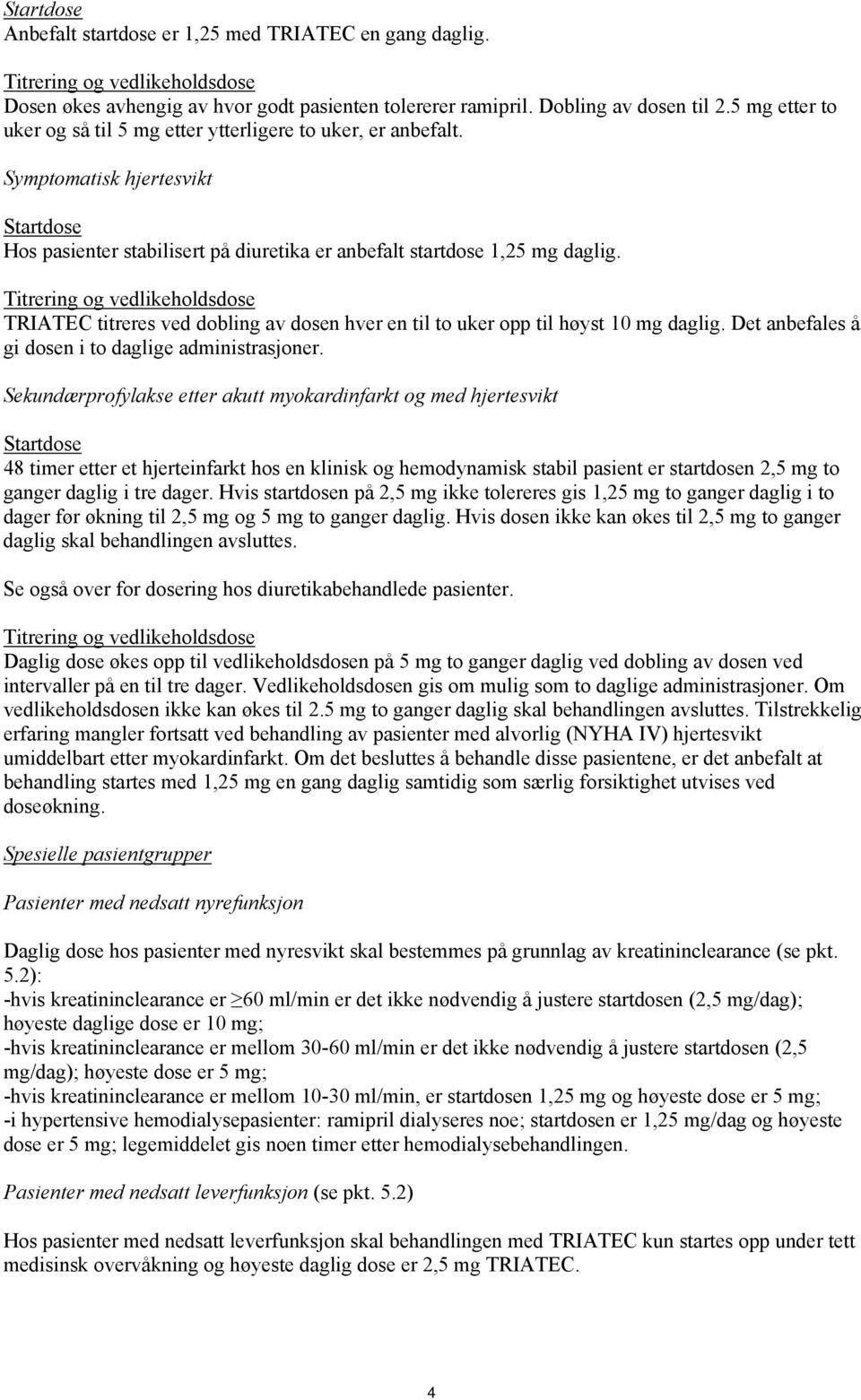 Startdose
Anbefalt startdose er 1,25 med TRIATEC en gang daglig.

Titrering og vedlikeholdsdose
Dosen økes avhengig av hvor godt pasienten tolererer ramipril. Dobling av dosen til 2.5 mg etter to uker og så til 5 mg etter ytterligere to uker, er anbefalt.

Symptomatisk hjertesvikt

Startdose
Hos pasienter stabilisert på diuretika er anbefalt startdose 1,25 mg daglig.

Titrering og vedlikeholdsdose
TRIATEC titreres ved dobling av dosen hver en til to uker opp til høyst 10 mg daglig. Det anbefales å gi dosen i to daglige administrasjoner.

Sekundærprofylakse etter akutt myokardinfarkt og med hjertesvikt

Startdose
48 timer etter et hjerteinfarkt hos en klinisk og hemodynamisk stabil pasient er startdosen 2,5 mg to ganger daglig i tre dager. Hvis startdosen på 2,5 mg ikke tolereres gis 1,25 mg to ganger daglig i to dager før økning til 2,5 mg og 5 mg to ganger daglig. Hvis dosen ikke kan økes til 2,5 mg to ganger daglig skal behandlingen avsluttes.

Se også over for dosering hos diuretikabehandlede pasienter.

Titrering og vedlikeholdsdose
Daglig dose økes opp til vedlikeholdsdosen på 5 mg to ganger daglig ved dobling av dosen ved intervaller på en til tre dager. Vedlikeholdsdosen gis om mulig som to daglige administrasjoner. Om vedlikeholdsdosen ikke kan økes til 2.5 mg to ganger daglig skal behandlingen avsluttes. Tilstrekkelig erfaring mangler fortsatt ved behandling av pasienter med alvorlig (NYHA IV) hjertesvikt umiddelbart etter myokardinfarkt. Om det besluttes å behandle disse pasientene, er det anbefalt at behandling startes med 1,25 mg en gang daglig samtidig som særlig forsiktighet utvises ved doseøkning.

Spesielle pasientgrupper

Pasienter med nedsatt nyrefunksjon

Daglig dose hos pasienter med nyresvikt skal bestemmes på grunnlag av kreatininclearance (se pkt. 5.2):
-hvis kreatininclearance er $\geq$60 ml/min er det ikke nødvendig å justere startdosen (2,5 mg/dag); høyeste daglige dose er 10 mg;
-hvis kreatininclearance er mellom 30-60 ml/min er det ikke nødvendig å justere startdosen (2,5 mg/dag); høyeste dose er 5 mg;
-hvis kreatininclearance er mellom 10-30 ml/min, er startdosen 1,25 mg og høyeste dose er 5 mg;
-i hypertensive hemodialysepasienter: ramipril dialyseres noe; startdosen er 1,25 mg/dag og høyeste dose er 5 mg; legemiddelet gis noen timer etter hemodialysebehandlingen.

Pasienter med nedsatt leverfunksjon (se pkt. 5.2)

Hos pasienter med nedsatt leverfunksjon skal behandlingen med TRIATEC kun startes opp under tett medisinsk overvåkning og høyeste daglig dose er 2,5 mg TRIATEC.

4